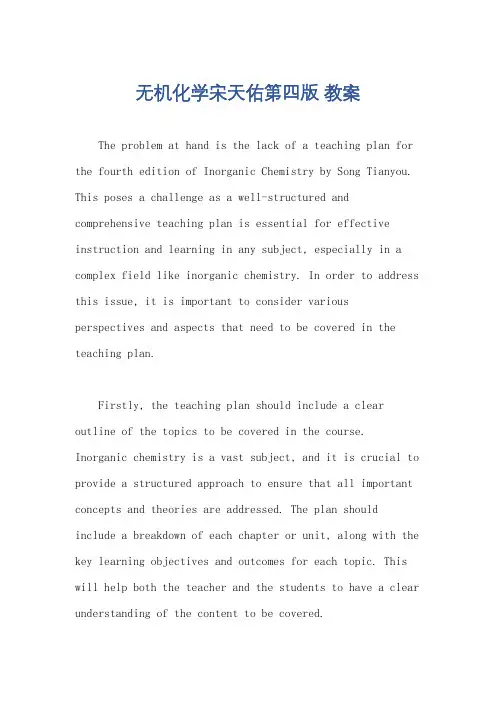 无机化学宋天佑第四版 教案

The problem at hand is the lack of a teaching plan for the fourth edition of Inorganic Chemistry by Song Tianyou. This poses a challenge as a well-structured and comprehensive teaching plan is essential for effective instruction and learning in any subject, especially in a complex field like inorganic chemistry. In order to address this issue, it is important to consider various perspectives and aspects that need to be covered in the teaching plan.

Firstly, the teaching plan should include a clear outline of the topics to be covered in the course. Inorganic chemistry is a vast subject, and it is crucial to provide a structured approach to ensure that all important concepts and theories are addressed. The plan should include a breakdown of each chapter or unit, along with the key learning objectives and outcomes for each topic. This will help both the teacher and the students to have a clear understanding of the content to be covered.